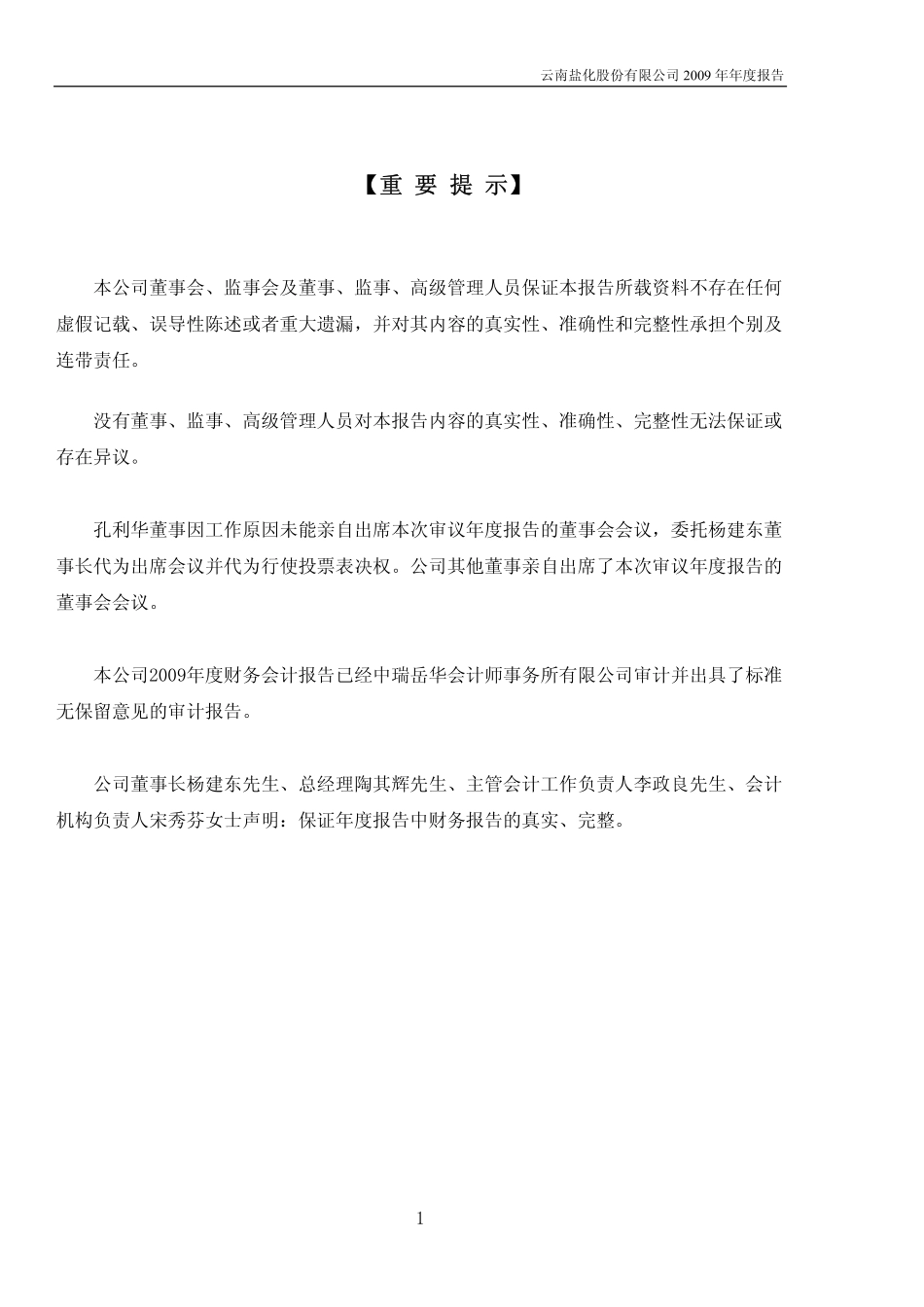 云南盐化股份有限公司 2009 年年度报告

【重 要 提 示】

本公司董事会、监事会及董事、监事、高级管理人员保证本报告所载资料不存在任何虚假记载、误导性陈述或者重大遗漏，并对其内容的真实性、准确性和完整性承担个别及连带责任。

没有董事、监事、高级管理人员对本报告内容的真实性、准确性、完整性无法保证或存在异议。

孔利华董事因工作原因未能亲自出席本次审议年度报告的董事会会议，委托杨建东董事长代为出席会议并代为行使投票表决权。公司其他董事亲自出席了本次审议年度报告的董事会会议。

本公司2009年度财务会计报告已经中瑞岳华会计师事务所有限公司审计并出具了标准无保留意见的审计报告。

公司董事长杨建东先生、总经理陶其辉先生、主管会计工作负责人李政良先生、会计机构负责人宋秀芬女士声明：保证年度报告中财务报告的真实、完整。

1